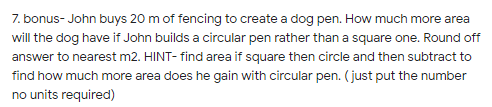 7. bonus- John buys 20 m of fencing to create a dog pen. How much more area will the dog have if John builds a circular pen rather than a square one. Round off answer to nearest m2. HINT- find area if square then circle and then subtract to find how much more area does he gain with circular pen. ( just put the number no units required)